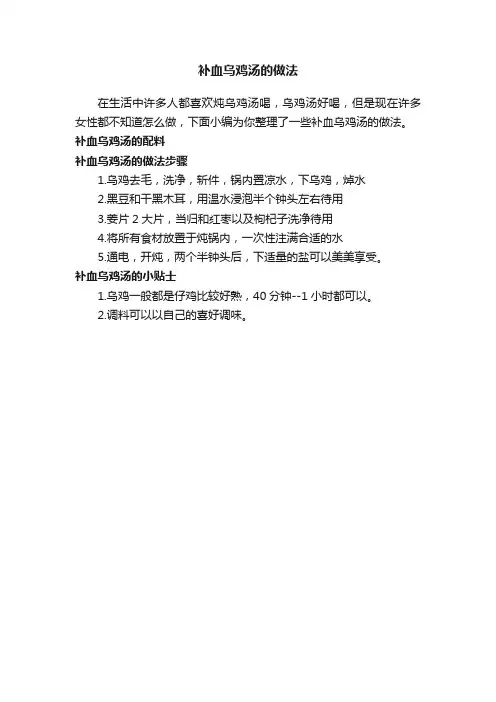 补血乌鸡汤的做法

在生活中许多人都喜欢炖乌鸡汤喝，乌鸡汤好喝，但是现在许多女性都不知道怎么做，下面小编为你整理了一些补血乌鸡汤的做法。

补血乌鸡汤的配料

补血乌鸡汤的做法步骤

1.乌鸡去毛，洗净，斩件，锅内置凉水，下乌鸡，焯水

2.黑豆和干黑木耳，用温水浸泡半个钟头左右待用

3.姜片 2 大片，当归和红枣以及枸杞子洗净待用

4.将所有食材放置于炖锅内，一次性注满合适的水

5.通电，开炖，两个半钟头后，下适量的盐可以美美享受。

补血乌鸡汤的小贴士

1.乌鸡一般都是仔鸡比较好熟，40 分钟--1 小时都可以。

2.调料可以以自己的喜好调味。